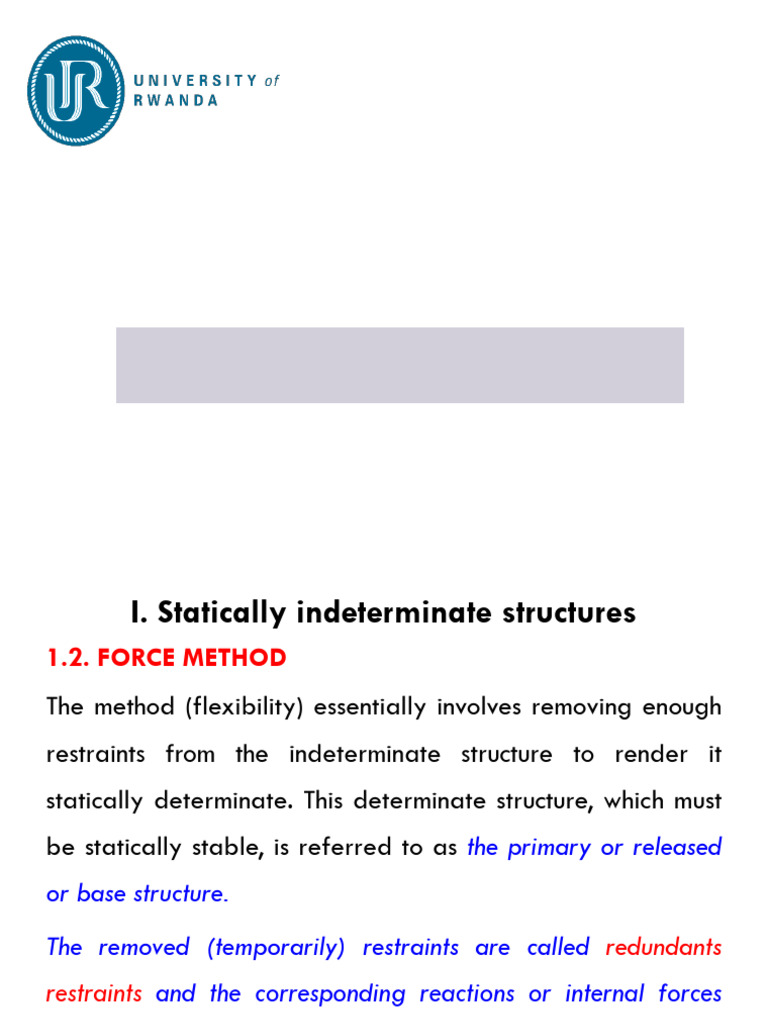 UR

UNIVERSITY of RWANDA

I. Statically indeterminate structures

1.2. FORCE METHOD

The method (flexibility) essentially involves removing enough restraints from the indeterminate structure to render it statically determinate. This determinate structure, which must be statically stable, is referred to as the primary or released or base structure.

The removed (temporarily) restraints are called redundants restraints and the corresponding reactions or internal forces